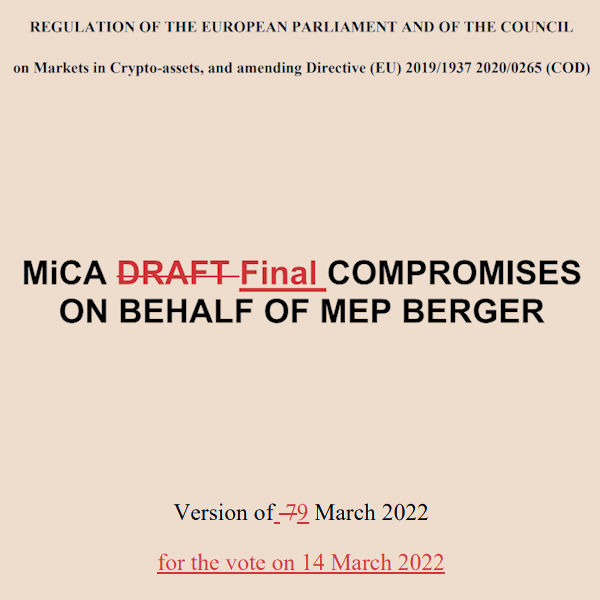 REGULATION OF THE EUROPEAN PARLIAMENT AND OF THE COUNCIL

on Markets in Crypto-assets, and amending Directive (EU) 2019/1937 2020/0265 (COD)

MiCA DRAFT Final COMPROMISES ON BEHALF OF MEP BERGER

Version of 79 March 2022

for the vote on 14 March 2022